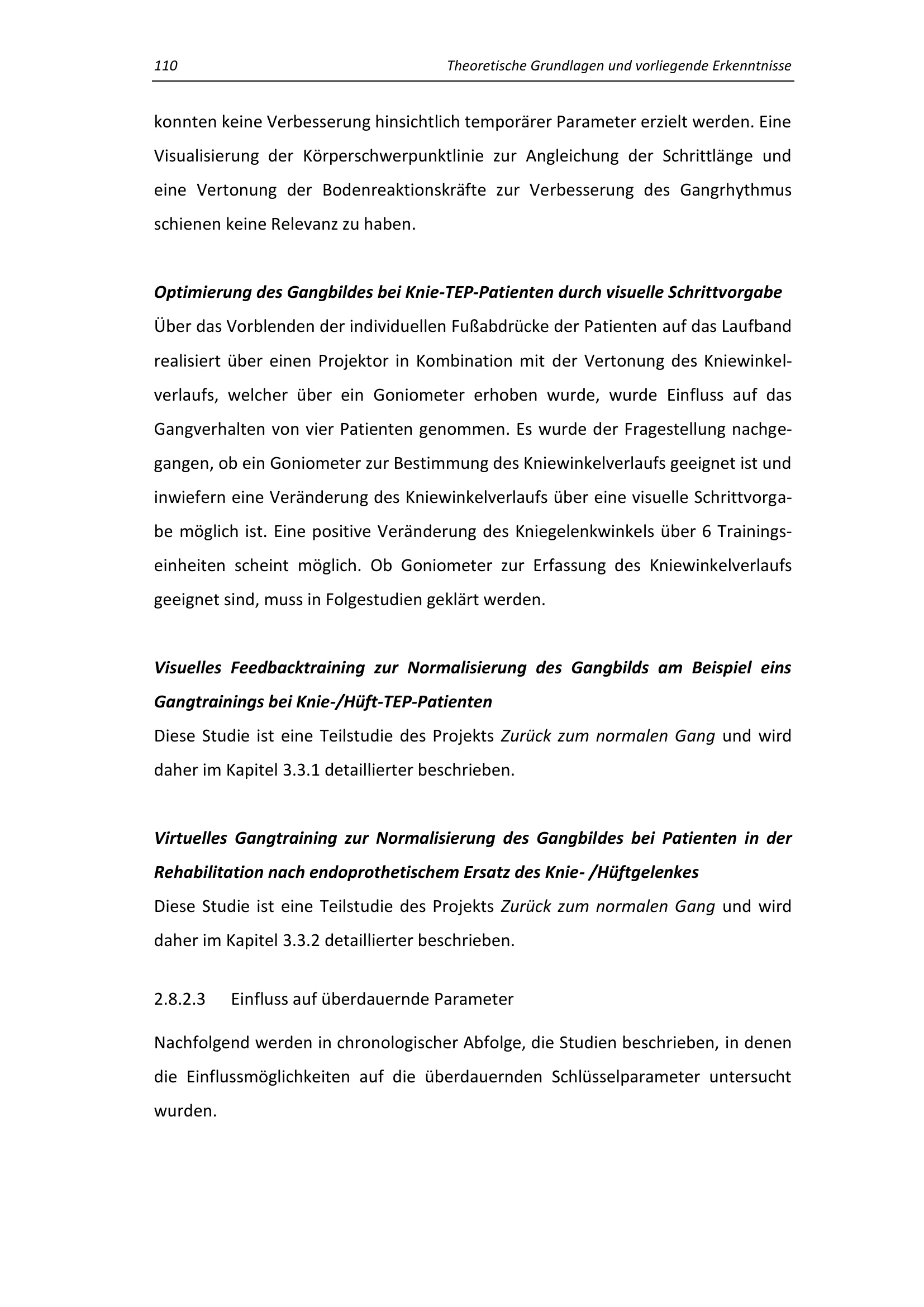 110 Theoretische Grundlagen und vorliegende Erkenntnisse

konnten keine Verbesserung hinsichtlich temporärer Parameter erzielt werden. Eine Visualisierung der Körperschwerpunktlinie zur Angleichung der Schrittlänge und eine Vertonung der Bodenreaktionskräfte zur Verbesserung des Gangrhythmus schienen keine Relevanz zu haben.

Optimierung des Gangbildes bei Knie-TEP-Patienten durch visuelle Schrittvorgabe
Über das Vorblenden der individuellen Fußabdrücke der Patienten auf das Laufband realisiert über einen Projektor in Kombination mit der Vertonung des Kniewinkelverlaufs, welcher über ein Goniometer erhoben wurde, wurde Einfluss auf das Gangverhalten von vier Patienten genommen. Es wurde der Fragestellung nachgegangen, ob ein Goniometer zur Bestimmung des Kniewinkelverlaufs geeignet ist und inwiefern eine Veränderung des Kniewinkelverlaufs über eine visuelle Schrittvorgabe möglich ist. Eine positive Veränderung des Kniegelenkwinkels über 6 Trainingseinheiten scheint möglich. Ob Goniometer zur Erfassung des Kniewinkelverlaufs geeignet sind, muss in Folgestudien geklärt werden.

Visuelles Feedbacktraining zur Normalisierung des Gangbilds am Beispiel eins Gangtrainings bei Knie-/Hüft-TEP-Patienten
Diese Studie ist eine Teilstudie des Projekts Zurück zum normalen Gang und wird daher im Kapitel 3.3.1 detaillierter beschrieben.

Virtuelles Gangtraining zur Normalisierung des Gangbildes bei Patienten in der Rehabilitation nach endoprothetischem Ersatz des Knie- /Hüftgelenkes
Diese Studie ist eine Teilstudie des Projekts Zurück zum normalen Gang und wird daher im Kapitel 3.3.2 detaillierter beschrieben.

2.8.2.3 Einfluss auf überdauernde Parameter

Nachfolgend werden in chronologischer Abfolge, die Studien beschrieben, in denen die Einflussmöglichkeiten auf die überdauernden Schlüsselparameter untersucht wurden.